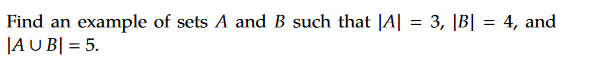 Find an example of sets $A$ and $B$ such that $|A| = 3$, $|B| = 4$, and $|A \cup B| = 5$.